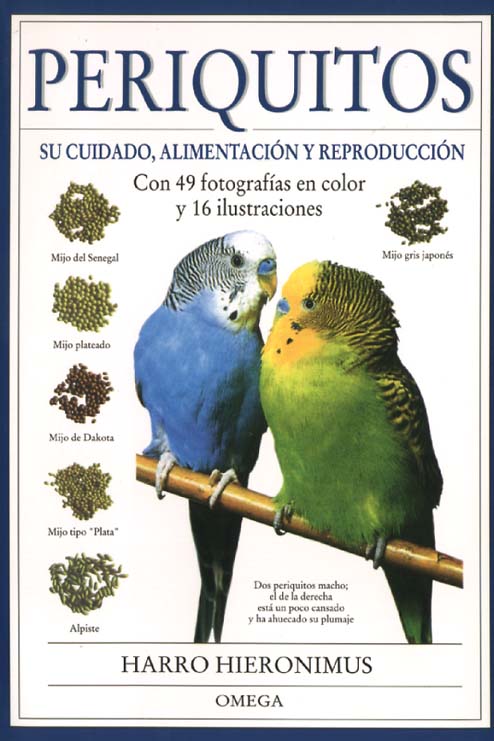 PERIQUITOS

SU CUIDADO, ALIMENTACIÓN Y REPRODUCCIÓN

Con 49 fotografías en color y 16 ilustraciones

Mijo del Senegal

Mijo plateado

Mijo de Dakota

Mijo tipo "Plata"

Alpiste

Mijo gris japonés

Dos periquitos macho; el de la derecha está un poco cansado y ha ahuecado su plumaje

HARRO HIERONIMUS

OMEGA